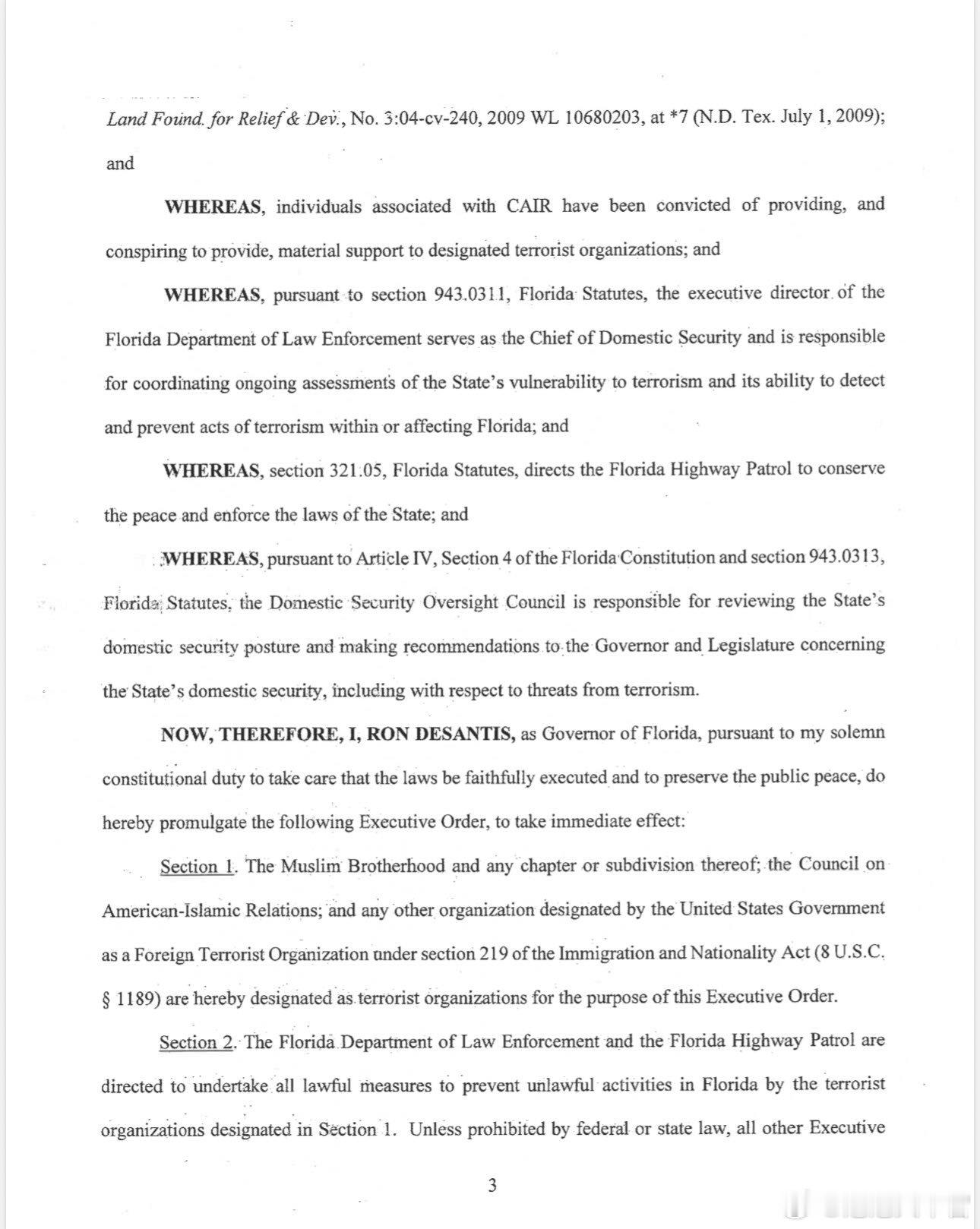 Land Found. for Relief & Dev., No. 3:04-cv-240, 2009 WL 10680203, at *7 (N.D. Tex. July 1, 2009); and

WHEREAS, individuals associated with CAIR have been convicted of providing, and conspiring to provide, material support to designated terrorist organizations; and

WHEREAS, pursuant to section 943.0311, Florida Statutes, the executive director of the Florida Department of Law Enforcement serves as the Chief of Domestic Security and is responsible for coordinating ongoing assessments of the State's vulnerability to terrorism and its ability to detect and prevent acts of terrorism within or affecting Florida; and

WHEREAS, section 321.05, Florida Statutes, directs the Florida Highway Patrol to conserve the peace and enforce the laws of the State; and

WHEREAS, pursuant to Article IV, Section 4 of the Florida Constitution and section 943.0313, Florida Statutes, the Domestic Security Oversight Council is responsible for reviewing the State's domestic security posture and making recommendations to the Governor and Legislature concerning the State's domestic security, including with respect to threats from terrorism.

NOW, THEREFORE, I, RON DESANTIS, as Governor of Florida, pursuant to my solemn constitutional duty to take care that the laws be faithfully executed and to preserve the public peace, do hereby promulgate the following Executive Order, to take immediate effect:

Section 1. The Muslim Brotherhood and any chapter or subdivision thereof; the Council on American-Islamic Relations; and any other organization designated by the United States Government as a Foreign Terrorist Organization under section 219 of the Immigration and Nationality Act (8 U.S.C. § 1189) are hereby designated as terrorist organizations for the purpose of this Executive Order.

Section 2. The Florida Department of Law Enforcement and the Florida Highway Patrol are directed to undertake all lawful measures to prevent unlawful activities in Florida by the terrorist organizations designated in Section 1. Unless prohibited by federal or state law, all other Executive

3